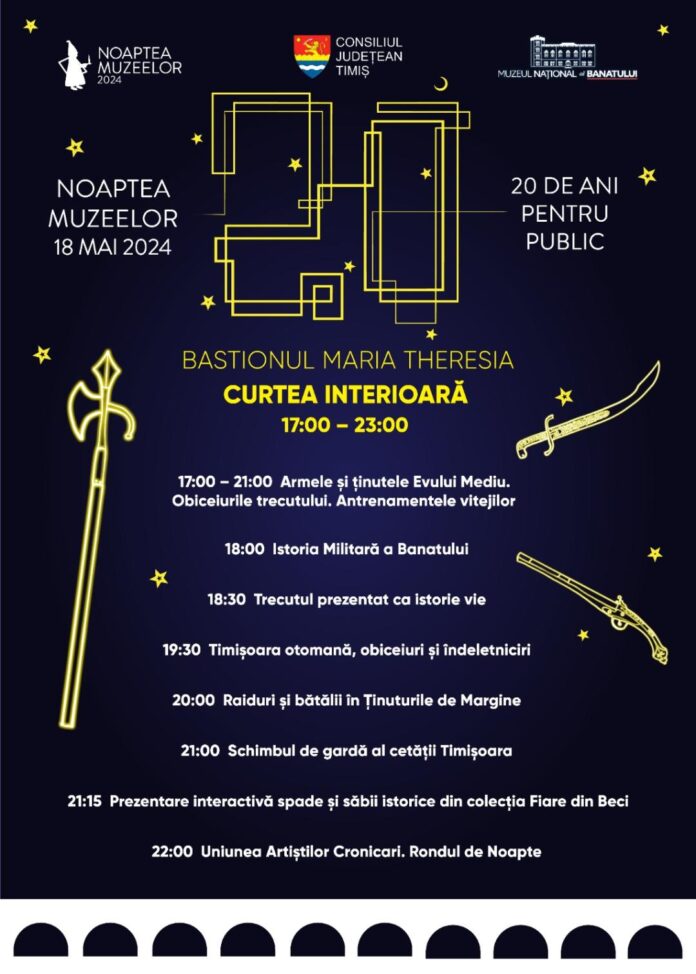 NOAPTEA MUZEELOR 2024

CONSILIUL JUDEȚEAN TIMIȘ

MUZEUL NAȚIONAL al BANATULUI

NOAPTEA MUZEELOR 18 MAI 2024

20

20 DE ANI PENTRU PUBLIC

BASTIONUL MARIA THERESIA

CURTEA INTERIOARĂ

17:00 – 23:00

17:00 – 21:00 Armele și ținutele Evului Mediu. Obiceiurile trecutului. Antrenamentele vitejilor

18:00 Istoria Militară a Banatului

18:30 Trecutul prezentat ca istorie vie

19:30 Timișoara otomană, obiceiuri și îndeletniciri

20:00 Raiduri și bătălii în Ținuturile de Margine

21:00 Schimbul de gardă al cetății Timișoara

21:15 Prezentare interactivă spade și săbii istorice din colecția Fiare din Beci

22:00 Uniunea Artiștilor Cronicari. Rondul de Noapte